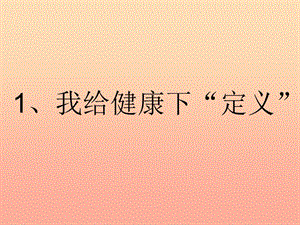 1、我给健康下“定义”